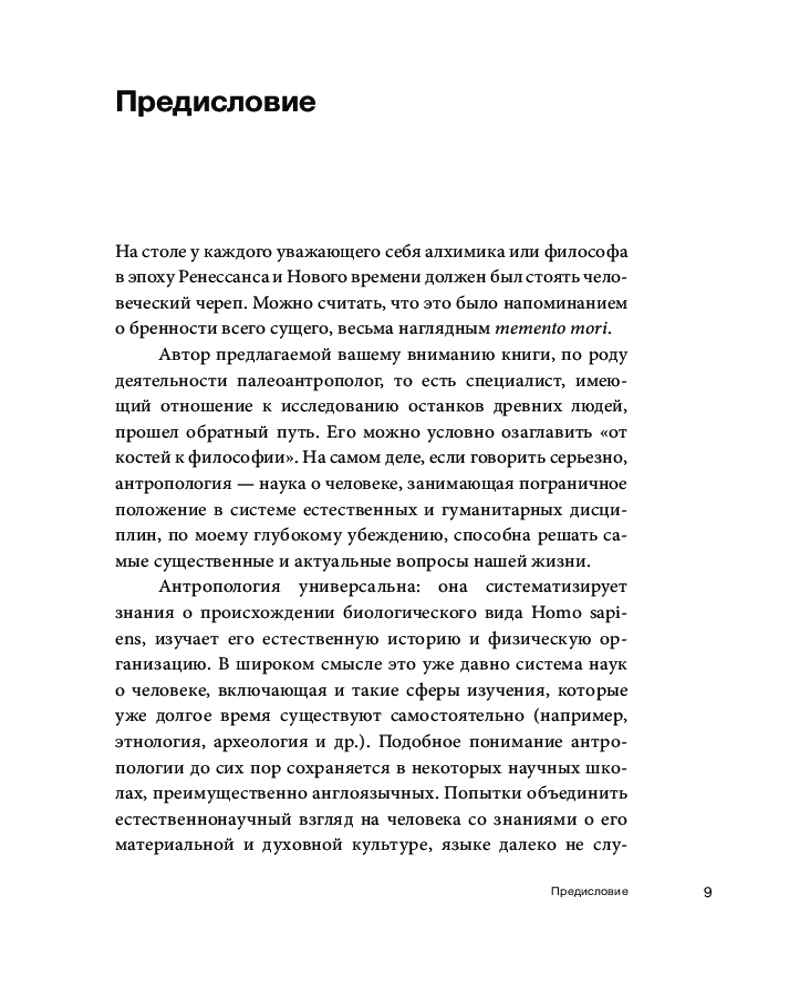 Предисловие

На столе у каждого уважающего себя алхимика или философа в эпоху Ренессанса и Нового времени должен был стоять человеческий череп. Можно считать, что это было напоминанием о бренности всего сущего, весьма наглядным memento mori.

Автор предлагаемой вашему вниманию книги, по роду деятельности палеоантрополог, то есть специалист, имеющий отношение к исследованию останков древних людей, прошел обратный путь. Его можно условно озаглавить «от костей к философии». На самом деле, если говорить серьезно, антропология — наука о человеке, занимающая пограничное положение в системе естественных и гуманитарных дисциплин, по моему глубокому убеждению, способна решать самые существенные и актуальные вопросы нашей жизни.

Антропология универсальна: она систематизирует знания о происхождении биологического вида Homo sapiens, изучает его естественную историю и физическую организацию. В широком смысле это уже давно система наук о человеке, включающая и такие сферы изучения, которые уже долгое время существуют самостоятельно (например, этнология, археология и др.). Подобное понимание антропологии до сих пор сохраняется в некоторых научных школах, преимущественно англоязычных. Попытки объединить естественнонаучный взгляд на человека со знаниями о его материальной и духовной культуре, языке далеко не слу-

Предисловие 9